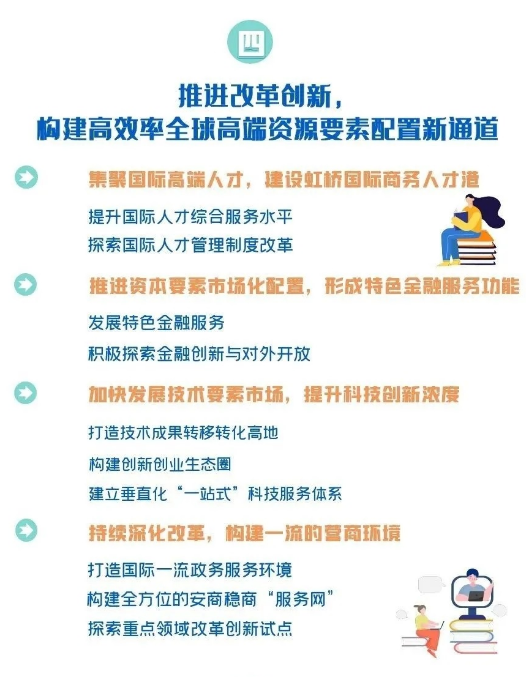 四

推进改革创新，
构建高效率全球高端资源要素配置新通道

集聚国际高端人才，建设虹桥国际商务人才港

提升国际人才综合服务水平

探索国际人才管理制度改革

推进资本要素市场化配置，形成特色金融服务功能

发展特色金融服务

积极探索金融创新与对外开放

加快发展技术要素市场，提升科技创新浓度

打造技术成果转移转化高地

构建创新创业生态圈

建立垂直化“一站式”科技服务体系

持续深化改革，构建一流的营商环境

打造国际一流政务服务环境

构建全方位的安商稳商“服务网”

探索重点领域改革创新试点